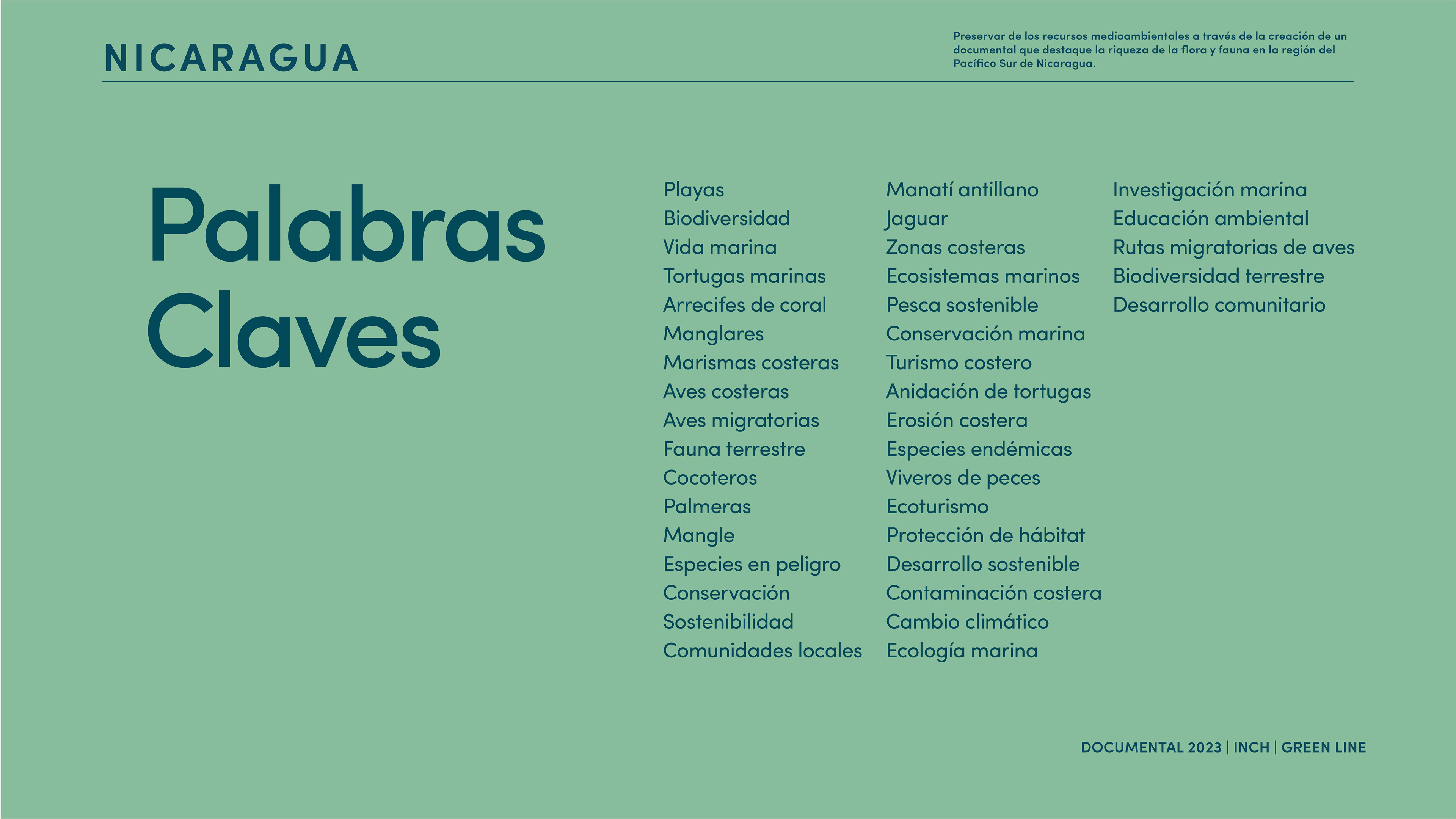 NICARAGUA

Preservar de los recursos medioambientales a través de la creación de un documental que destaque la riqueza de la flora y fauna en la región del Pacífico Sur de Nicaragua.

Palabras Claves

Playas
Biodiversidad
Vida marina
Tortugas marinas
Arrecifes de coral
Manglares
Marismas costeras
Aves costeras
Aves migratorias
Fauna terrestre
Cocoteros
Palmeras
Mangle
Especies en peligro
Conservación
Sostenibilidad
Comunidades locales

Manatí antillano
Jaguar
Zonas costeras
Ecosistemas marinos
Pesca sostenible
Conservación marina
Turismo costero
Anidación de tortugas
Erosión costera
Especies endémicas
Viveros de peces
Ecoturismo
Protección de hábitat
Desarrollo sostenible
Contaminación costera
Cambio climático
Ecología marina

Investigación marina
Educación ambiental
Rutas migratorias de aves
Biodiversidad terrestre
Desarrollo comunitario

DOCUMENTAL 2023 | INCH | GREEN LINE